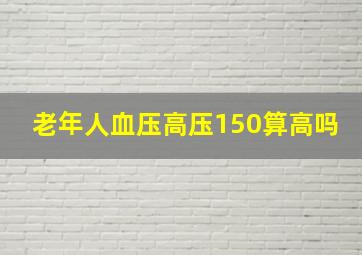 老年人血压高压150算高吗